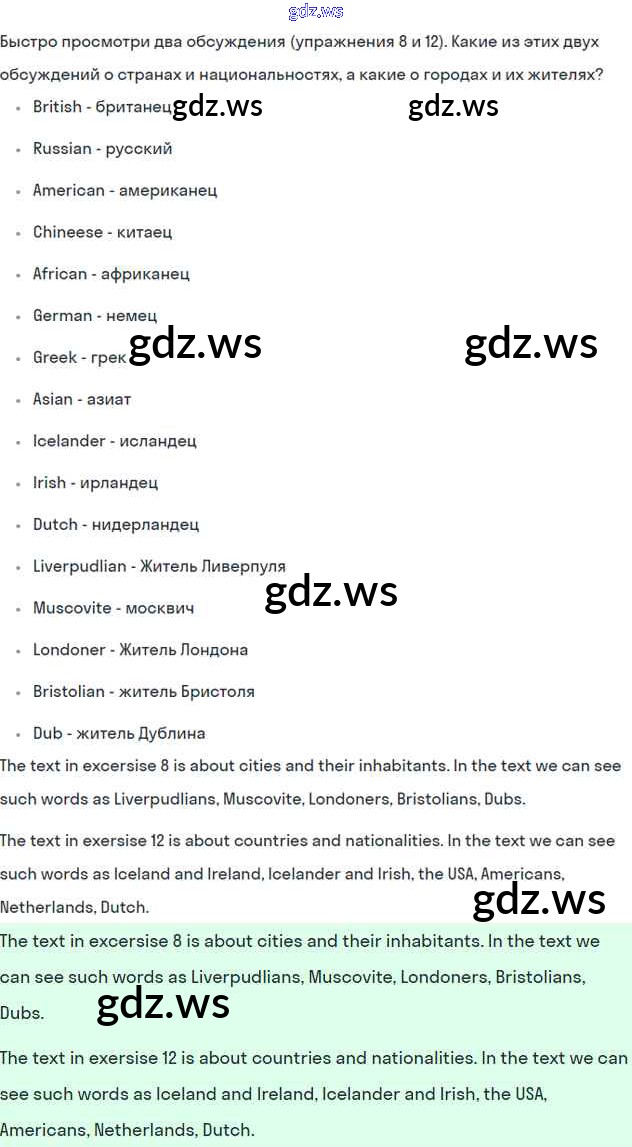 gdz.ws

Быстро просмотри два обсуждения (упражнения 8 и 12). Какие из этих двух обсуждений о странах и национальностях, а какие о городах и их жителях?

- British - британец gdz.ws gdz.ws
- Russian - русский
- American - американец
- Chineese - китаец
- African - африканец
- German - немец
- Greek - грек gdz.ws gdz.ws
- Asian - азиат
- Icelander - исландец
- Irish - ирландец
- Dutch - нидерландец
- Liverpudlian - Житель Ливерпуля
- Muscovite - москвич gdz.ws
- Londoner - Житель Лондона
- Bristolian - житель Бристоля
- Dub - житель Дублина

The text in excersise 8 is about cities and their inhabitants. In the text we can see such words as Liverpudlians, Muscovite, Londoners, Bristolians, Dubs.

The text in exersise 12 is about countries and nationalities. In the text we can see such words as Iceland and Ireland, Icelander and Irish, the USA, Americans, Netherlands, Dutch.

gdz.ws

The text in excersise 8 is about cities and their inhabitants. In the text we can see such words as Liverpudlians, Muscovite, Londoners, Bristolians, Dubs.

gdz.ws

The text in exersise 12 is about countries and nationalities. In the text we can see such words as Iceland and Ireland, Icelander and Irish, the USA, Americans, Netherlands, Dutch.